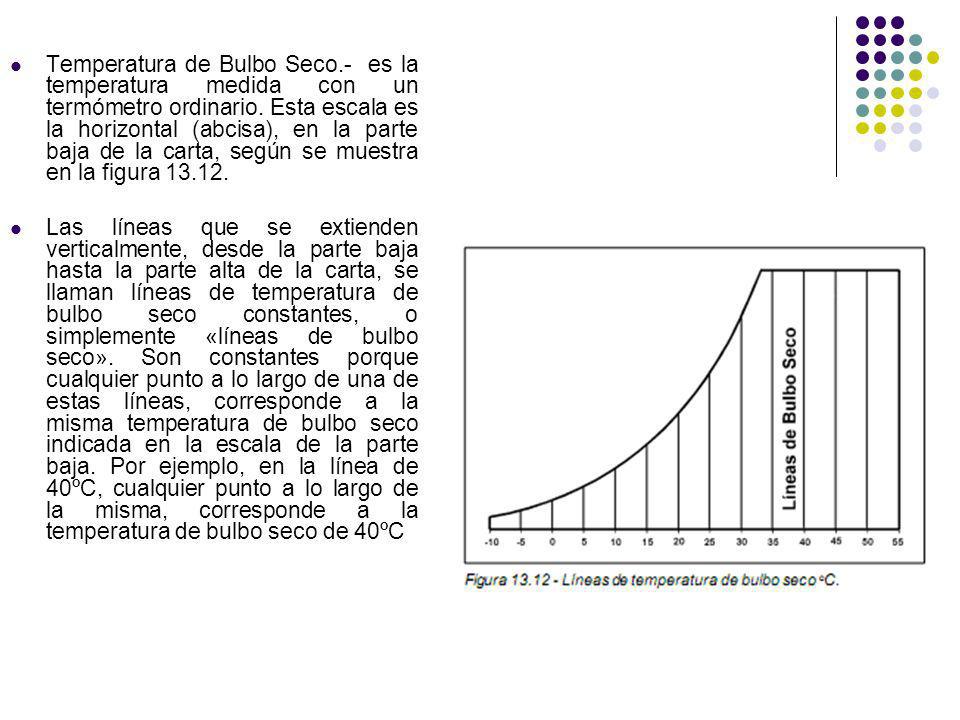 Temperatura de Bulbo Seco.- es la temperatura medida con un termómetro ordinario. Esta escala es la horizontal (abcisa), en la parte baja de la carta, según se muestra en la figura 13.12.

Las líneas que se extienden verticalmente, desde la parte baja hasta la parte alta de la carta, se llaman líneas de temperatura de bulbo seco constantes, o simplemente «líneas de bulbo seco». Son constantes porque cualquier punto a lo largo de una de estas líneas, corresponde a la misma temperatura de bulbo seco indicada en la escala de la parte baja. Por ejemplo, en la línea de 40ºC, cualquier punto a lo largo de la misma, corresponde a la temperatura de bulbo seco de 40ºC

Líneas de Bulbo Seco

-10 -5 0 5 10 15 20 25 30 35 40 45 50 55

Figura 13.12 - Líneas de temperatura de bulbo seco ºC.